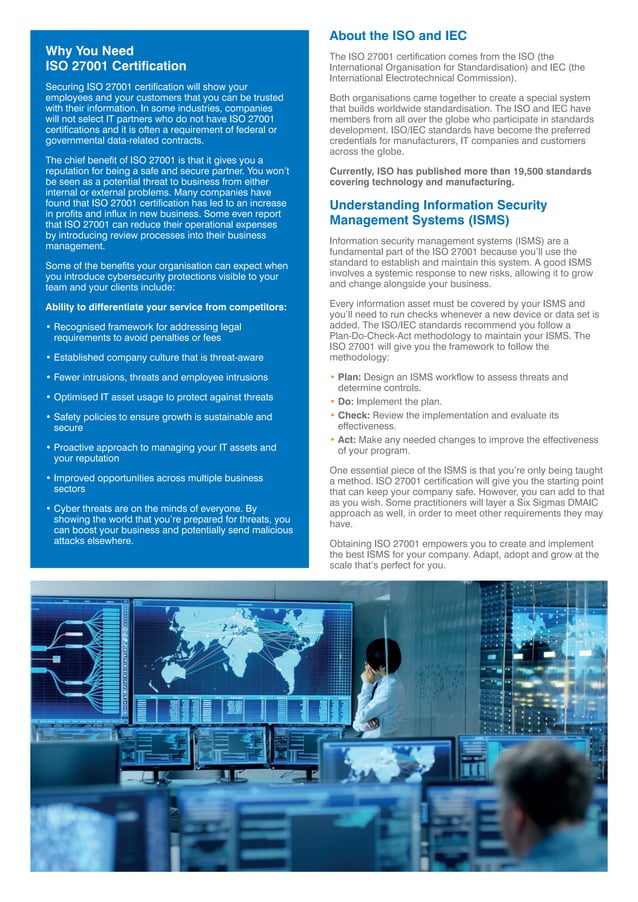 Why You Need ISO 27001 Certification

Securing ISO 27001 certification will show your employees and your customers that you can be trusted with their information. In some industries, companies will not select IT partners who do not have ISO 27001 certifications and it is often a requirement of federal or governmental data-related contracts.

The chief benefit of ISO 27001 is that it gives you a reputation for being a safe and secure partner. You won't be seen as a potential threat to business from either internal or external problems. Many companies have found that ISO 27001 certification has led to an increase in profits and influx in new business. Some even report that ISO 27001 can reduce their operational expenses by introducing review processes into their business management.

Some of the benefits your organisation can expect when you introduce cybersecurity protections visible to your team and your clients include:

Ability to differentiate your service from competitors:

• Recognised framework for addressing legal requirements to avoid penalties or fees

• Established company culture that is threat-aware

• Fewer intrusions, threats and employee intrusions

• Optimised IT asset usage to protect against threats

• Safety policies to ensure growth is sustainable and secure

• Proactive approach to managing your IT assets and your reputation

• Improved opportunities across multiple business sectors

• Cyber threats are on the minds of everyone. By showing the world that you're prepared for threats, you can boost your business and potentially send malicious attacks elsewhere.

About the ISO and IEC

The ISO 27001 certification comes from the ISO (the International Organisation for Standardisation) and IEC (the International Electrotechnical Commission).

Both organisations came together to create a special system that builds worldwide standardisation. The ISO and IEC have members from all over the globe who participate in standards development. ISO/IEC standards have become the preferred credentials for manufacturers, IT companies and customers across the globe.

Currently, ISO has published more than 19,500 standards covering technology and manufacturing.

Understanding Information Security Management Systems (ISMS)

Information security management systems (ISMS) are a fundamental part of the ISO 27001 because you'll use the standard to establish and maintain this system. A good ISMS involves a systemic response to new risks, allowing it to grow and change alongside your business.

Every information asset must be covered by your ISMS and you'll need to run checks whenever a new device or data set is added. The ISO/IEC standards recommend you follow a Plan-Do-Check-Act methodology to maintain your ISMS. The ISO 27001 will give you the framework to follow the methodology:

• Plan: Design an ISMS workflow to assess threats and determine controls.
• Do: Implement the plan.
• Check: Review the implementation and evaluate its effectiveness.
• Act: Make any needed changes to improve the effectiveness of your program.

One essential piece of the ISMS is that you're only being taught a method. ISO 27001 certification will give you the starting point that can keep your company safe. However, you can add to that as you wish. Some practitioners will layer a Six Sigmas DMAIC approach as well, in order to meet other requirements they may have.

Obtaining ISO 27001 empowers you to create and implement the best ISMS for your company. Adapt, adopt and grow at the scale that's perfect for you.